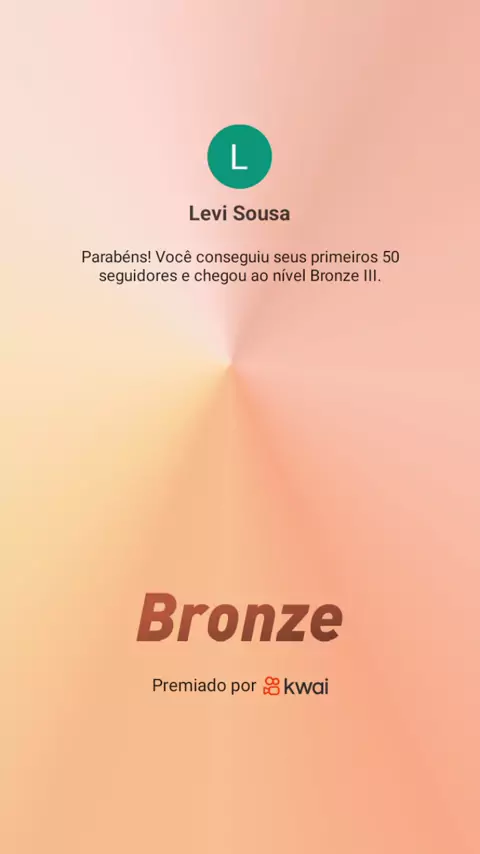 L

Levi Sousa

Parabéns! Você conseguiu seus primeiros 50 seguidores e chegou ao nível Bronze III.

Bronze

Premiado por kwai